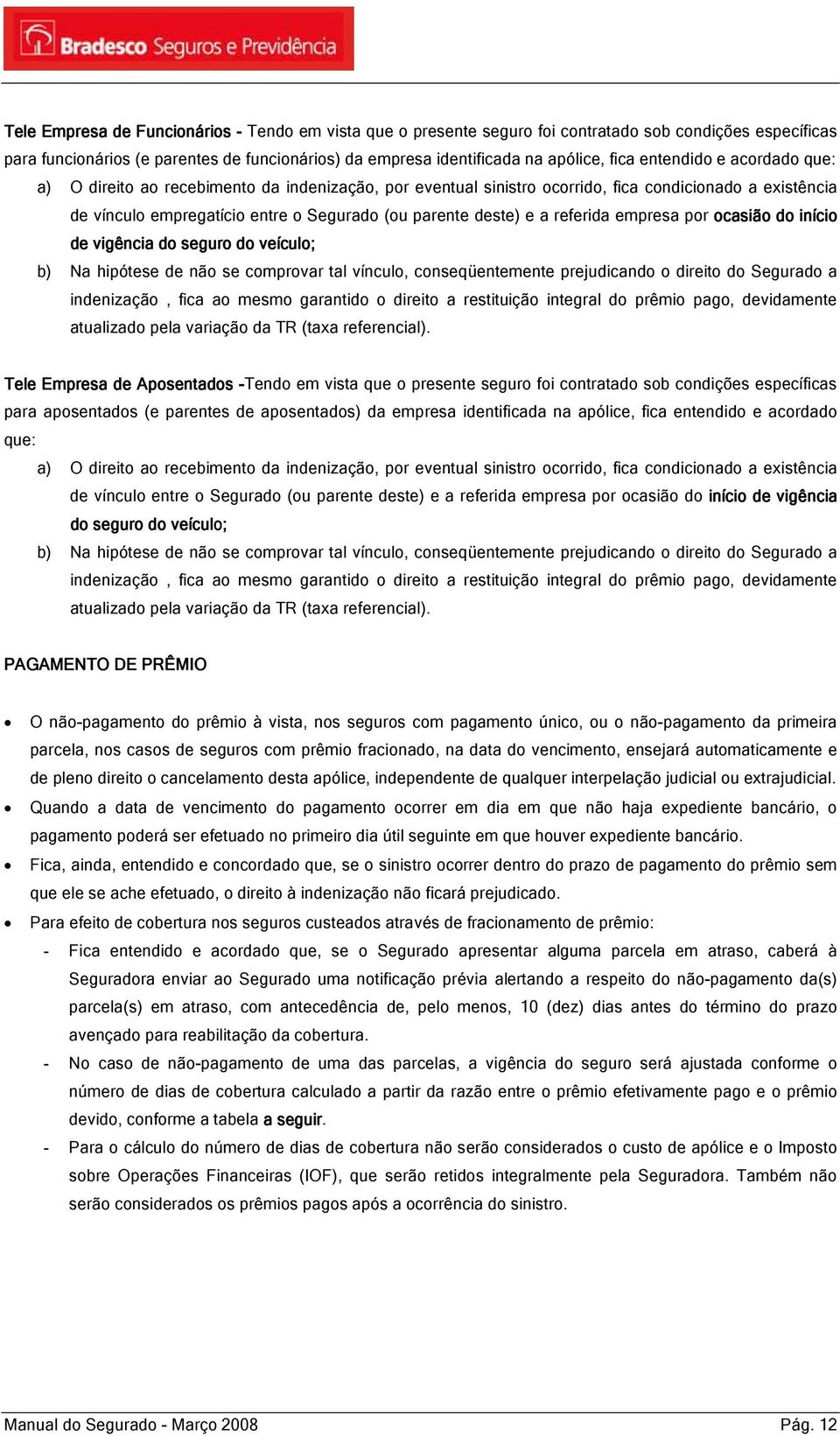 Bradesco Seguros e Previdência

Tele Empresa de Funcionários - Tendo em vista que o presente seguro foi contratado sob condições específicas para funcionários (e parentes de funcionários) da empresa identificada na apólice, fica entendido e acordado que:

a) O direito ao recebimento da indenização, por eventual sinistro ocorrido, fica condicionado a existência de vínculo empregatício entre o Segurado (ou parente deste) e a referida empresa por ocasião do início de vigência do seguro do veículo;

b) Na hipótese de não se comprovar tal vínculo, conseqüentemente prejudicando o direito do Segurado a indenização , fica ao mesmo garantido o direito a restituição integral do prêmio pago, devidamente atualizado pela variação da TR (taxa referencial).

Tele Empresa de Aposentados -Tendo em vista que o presente seguro foi contratado sob condições específicas para aposentados (e parentes de aposentados) da empresa identificada na apólice, fica entendido e acordado que:

a) O direito ao recebimento da indenização, por eventual sinistro ocorrido, fica condicionado a existência de vínculo entre o Segurado (ou parente deste) e a referida empresa por ocasião do início de vigência do seguro do veículo;

b) Na hipótese de não se comprovar tal vínculo, conseqüentemente prejudicando o direito do Segurado a indenização , fica ao mesmo garantido o direito a restituição integral do prêmio pago, devidamente atualizado pela variação da TR (taxa referencial).

PAGAMENTO DE PRÊMIO

• O não-pagamento do prêmio à vista, nos seguros com pagamento único, ou o não-pagamento da primeira parcela, nos casos de seguros com prêmio fracionado, na data do vencimento, ensejará automaticamente e de pleno direito o cancelamento desta apólice, independente de qualquer interpelação judicial ou extrajudicial.

• Quando a data de vencimento do pagamento ocorrer em dia em que não haja expediente bancário, o pagamento poderá ser efetuado no primeiro dia útil seguinte em que houver expediente bancário.

• Fica, ainda, entendido e concordado que, se o sinistro ocorrer dentro do prazo de pagamento do prêmio sem que ele se ache efetuado, o direito à indenização não ficará prejudicado.

• Para efeito de cobertura nos seguros custeados através de fracionamento de prêmio:

- Fica entendido e acordado que, se o Segurado apresentar alguma parcela em atraso, caberá à Seguradora enviar ao Segurado uma notificação prévia alertando a respeito do não-pagamento da(s) parcela(s) em atraso, com antecedência de, pelo menos, 10 (dez) dias antes do término do prazo avençado para reabilitação da cobertura.

- No caso de não-pagamento de uma das parcelas, a vigência do seguro será ajustada conforme o número de dias de cobertura calculado a partir da razão entre o prêmio efetivamente pago e o prêmio devido, conforme a tabela a seguir.

- Para o cálculo do número de dias de cobertura não serão considerados o custo de apólice e o Imposto sobre Operações Financeiras (IOF), que serão retidos integralmente pela Seguradora. Também não serão considerados os prêmios pagos após a ocorrência do sinistro.

Manual do Segurado - Março 2008 Pág. 12